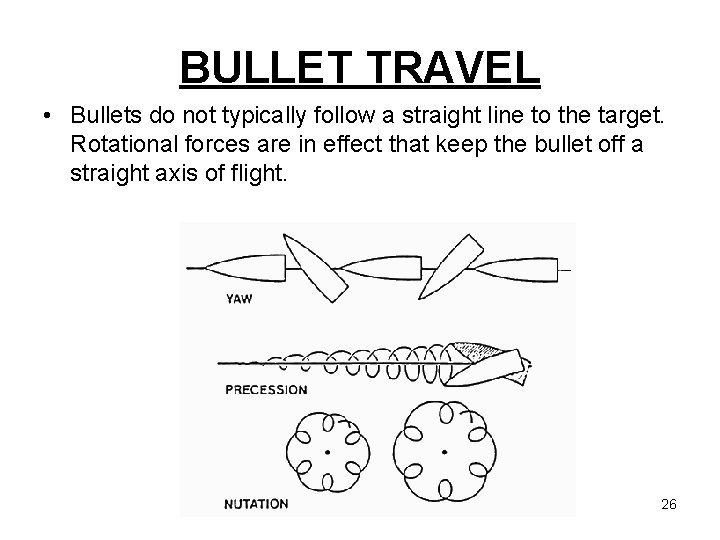 BULLET TRAVEL

• Bullets do not typically follow a straight line to the target. Rotational forces are in effect that keep the bullet off a straight axis of flight.

YAW

PRECESSION

NUTATION

26